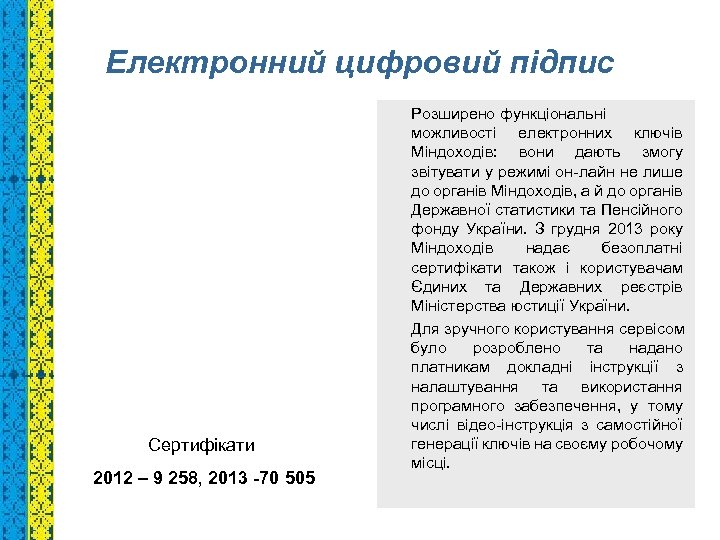 Електронний цифровий підпис

Розширено функціональні можливості електронних ключів Міндоходів: вони дають змогу звітувати у режимі он-лайн не лише до органів Міндоходів, а й до органів Державної статистики та Пенсійного фонду України. З грудня 2013 року Міндоходів надає безоплатні сертифікати також і користувачам Єдиних та Державних реєстрів Міністерства юстиції України.

Для зручного користування сервісом було розроблено та надано платникам докладні інструкції з налаштування та використання програмного забезпечення, у тому числі відео-інструкція з самостійної генерації ключів на своєму робочому місці.

Сертифікати

2012 – 9 258, 2013 -70 505